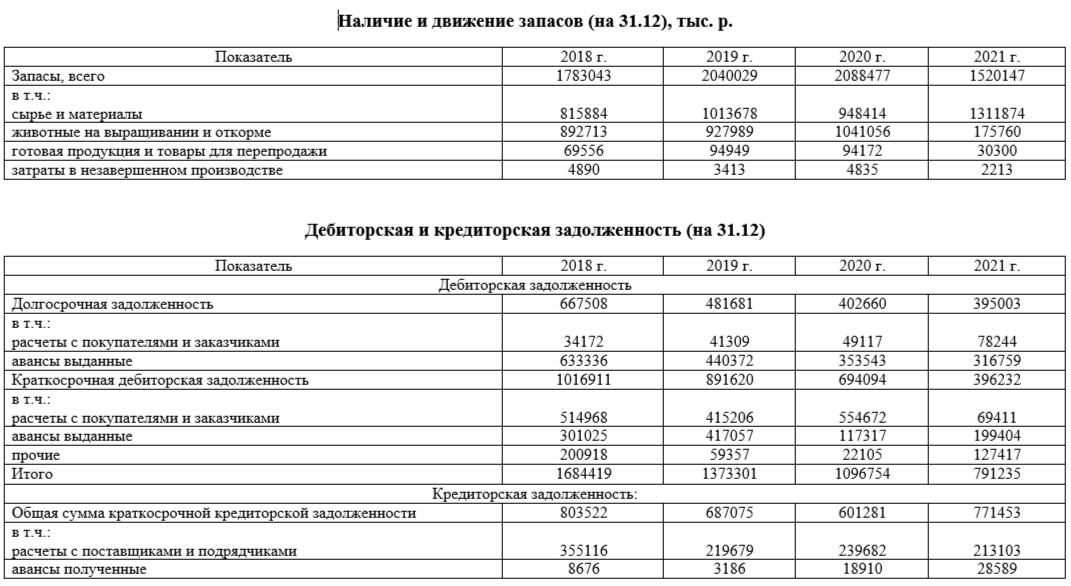 Наличие и движение запасов (на 31.12), тыс. р.

| Показатель | 2018 г. | 2019 г. | 2020 г. | 2021 г. |
|---|---|---|---|---|
| Запасы, всего | 1783043 | 2040029 | 2088477 | 1520147 |
| в т.ч.: сырье и материалы | 815884 | 1013678 | 948414 | 1311874 |
| животные на выращивании и откорме | 892713 | 927989 | 1041056 | 175760 |
| готовая продукция и товары для перепродажи | 69556 | 94949 | 94172 | 30300 |
| затраты в незавершенном производстве | 4890 | 3413 | 4835 | 2213 |

Дебиторская и кредиторская задолженность (на 31.12)

| Показатель | 2018 г. | 2019 г. | 2020 г. | 2021 г. |
|---|---|---|---|---|
| Дебиторская задолженность | | | | |
| Долгосрочная задолженность | 667508 | 481681 | 402660 | 395003 |
| в т.ч.: расчеты с покупателями и заказчиками | 34172 | 41309 | 49117 | 78244 |
| авансы выданные | 633336 | 440372 | 353543 | 316759 |
| Краткосрочная дебиторская задолженность | 1016911 | 891620 | 694094 | 396232 |
| в т.ч.: расчеты с покупателями и заказчиками | 514968 | 415206 | 554672 | 69411 |
| авансы выданные | 301025 | 417057 | 117317 | 199404 |
| прочие | 200918 | 59357 | 22105 | 127417 |
| Итого | 1684419 | 1373301 | 1096754 | 791235 |
| Кредиторская задолженность: | | | | |
| Общая сумма краткосрочной кредиторской задолженности | 803522 | 687075 | 601281 | 771453 |
| в т.ч.: расчеты с поставщиками и подрядчиками | 355116 | 219679 | 239682 | 213103 |
| авансы полученные | 8676 | 3186 | 18910 | 28589 |